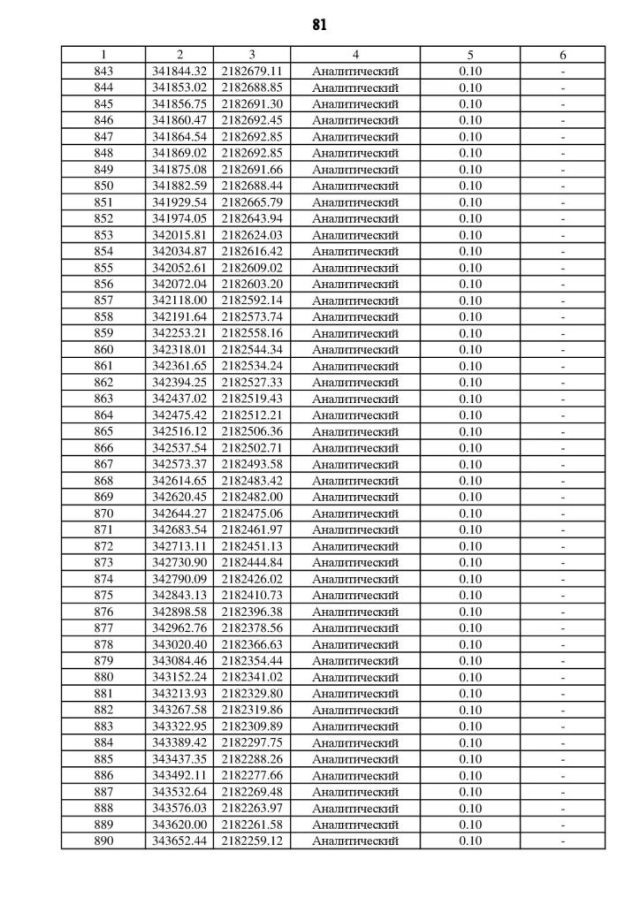 81

| 1 | 2 | 3 | 4 | 5 | 6 |
|---|---|---|---|---|---|
| 843 | 341844.32 | 2182679.11 | Аналитический | 0.10 | - |
| 844 | 341853.02 | 2182688.85 | Аналитический | 0.10 | - |
| 845 | 341856.75 | 2182691.30 | Аналитический | 0.10 | - |
| 846 | 341860.47 | 2182692.45 | Аналитический | 0.10 | - |
| 847 | 341864.54 | 2182692.85 | Аналитический | 0.10 | - |
| 848 | 341869.02 | 2182692.85 | Аналитический | 0.10 | - |
| 849 | 341875.08 | 2182691.66 | Аналитический | 0.10 | - |
| 850 | 341882.59 | 2182688.44 | Аналитический | 0.10 | - |
| 851 | 341929.54 | 2182665.79 | Аналитический | 0.10 | - |
| 852 | 341974.05 | 2182643.94 | Аналитический | 0.10 | - |
| 853 | 342015.81 | 2182624.03 | Аналитический | 0.10 | - |
| 854 | 342034.87 | 2182616.42 | Аналитический | 0.10 | - |
| 855 | 342052.61 | 2182609.02 | Аналитический | 0.10 | - |
| 856 | 342072.04 | 2182603.20 | Аналитический | 0.10 | - |
| 857 | 342118.00 | 2182592.14 | Аналитический | 0.10 | - |
| 858 | 342191.64 | 2182573.74 | Аналитический | 0.10 | - |
| 859 | 342253.21 | 2182558.16 | Аналитический | 0.10 | - |
| 860 | 342318.01 | 2182544.34 | Аналитический | 0.10 | - |
| 861 | 342361.65 | 2182534.24 | Аналитический | 0.10 | - |
| 862 | 342394.25 | 2182527.33 | Аналитический | 0.10 | - |
| 863 | 342437.02 | 2182519.43 | Аналитический | 0.10 | - |
| 864 | 342475.42 | 2182512.21 | Аналитический | 0.10 | - |
| 865 | 342516.12 | 2182506.36 | Аналитический | 0.10 | - |
| 866 | 342537.54 | 2182502.71 | Аналитический | 0.10 | - |
| 867 | 342573.37 | 2182493.58 | Аналитический | 0.10 | - |
| 868 | 342614.65 | 2182483.42 | Аналитический | 0.10 | - |
| 869 | 342620.45 | 2182482.00 | Аналитический | 0.10 | - |
| 870 | 342644.27 | 2182475.06 | Аналитический | 0.10 | - |
| 871 | 342683.54 | 2182461.97 | Аналитический | 0.10 | - |
| 872 | 342713.11 | 2182451.13 | Аналитический | 0.10 | - |
| 873 | 342730.90 | 2182444.84 | Аналитический | 0.10 | - |
| 874 | 342790.09 | 2182426.02 | Аналитический | 0.10 | - |
| 875 | 342843.13 | 2182410.73 | Аналитический | 0.10 | - |
| 876 | 342898.58 | 2182396.38 | Аналитический | 0.10 | - |
| 877 | 342962.76 | 2182378.56 | Аналитический | 0.10 | - |
| 878 | 343020.40 | 2182366.63 | Аналитический | 0.10 | - |
| 879 | 343084.46 | 2182354.44 | Аналитический | 0.10 | - |
| 880 | 343152.24 | 2182341.02 | Аналитический | 0.10 | - |
| 881 | 343213.93 | 2182329.80 | Аналитический | 0.10 | - |
| 882 | 343267.58 | 2182319.86 | Аналитический | 0.10 | - |
| 883 | 343322.95 | 2182309.89 | Аналитический | 0.10 | - |
| 884 | 343389.42 | 2182297.75 | Аналитический | 0.10 | - |
| 885 | 343437.35 | 2182288.26 | Аналитический | 0.10 | - |
| 886 | 343492.11 | 2182277.66 | Аналитический | 0.10 | - |
| 887 | 343532.64 | 2182269.48 | Аналитический | 0.10 | - |
| 888 | 343576.03 | 2182263.97 | Аналитический | 0.10 | - |
| 889 | 343620.00 | 2182261.58 | Аналитический | 0.10 | - |
| 890 | 343652.44 | 2182259.12 | Аналитический | 0.10 | - |